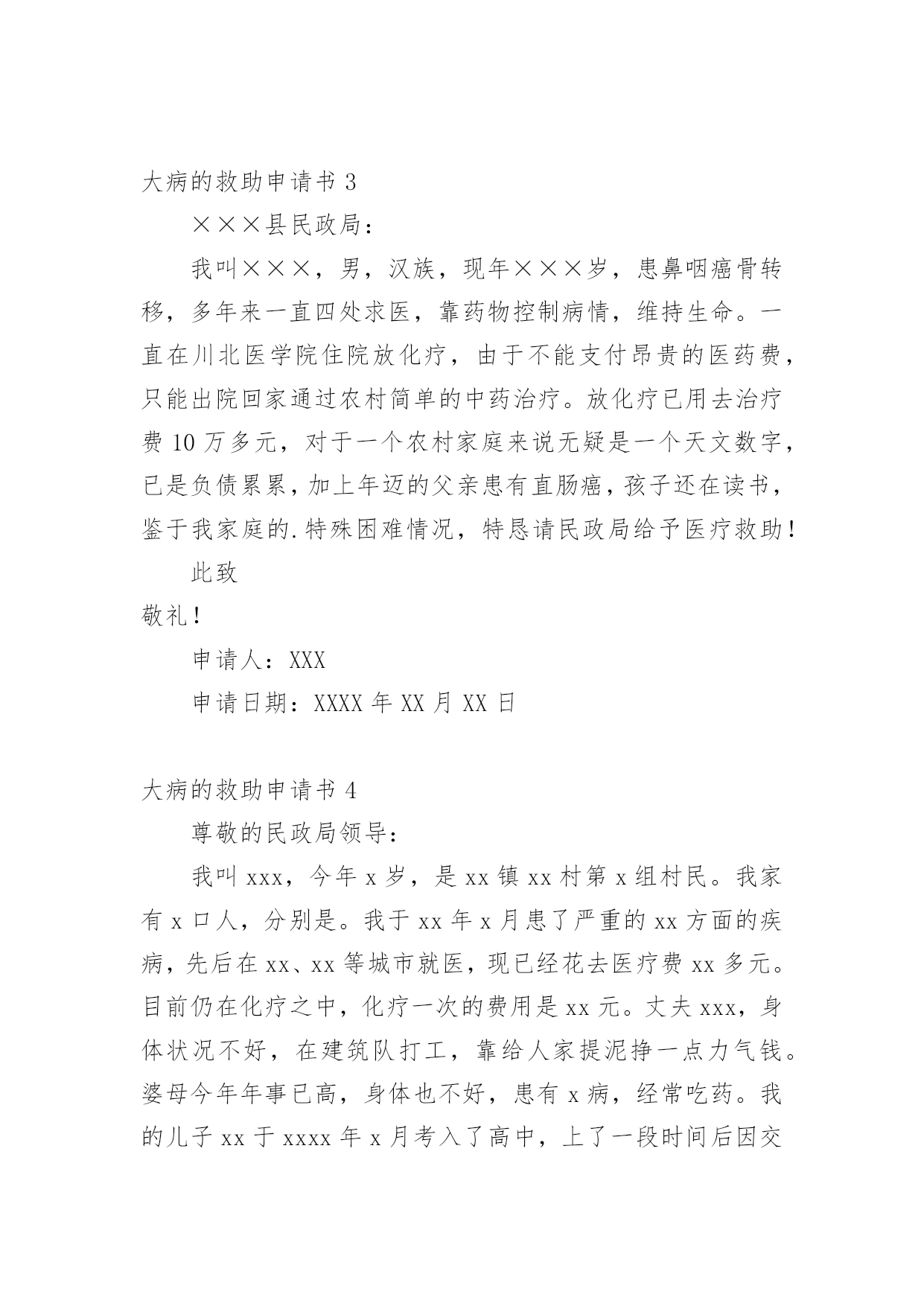 大病的救助申请书 3

×××县民政局：

我叫×××，男，汉族，现年×××岁，患鼻咽癌骨转移，多年来一直四处求医，靠药物控制病情，维持生命。一直在川北医学院住院放化疗，由于不能支付昂贵的医药费，只能出院回家通过农村简单的中药治疗。放化疗已用去治疗费 10 万多元，对于一个农村家庭来说无疑是一个天文数字，已是负债累累，加上年迈的父亲患有直肠癌，孩子还在读书，鉴于我家庭的.特殊困难情况，特恳请民政局给予医疗救助！

此致

敬礼！

申请人：XXX

申请日期：XXXX 年 XX 月 XX 日

大病的救助申请书 4

尊敬的民政局领导：

我叫 xxx，今年 x 岁，是 xx 镇 xx 村第 x 组村民。我家有 x 口人，分别是。我于 xx 年 x 月患了严重的 xx 方面的疾病，先后在 xx、xx 等城市就医，现已经花去医疗费 xx 多元。目前仍在化疗之中，化疗一次的费用是 xx 元。丈夫 xxx，身体状况不好，在建筑队打工，靠给人家提泥挣一点力气钱。婆母今年年事已高，身体也不好，患有 x 病，经常吃药。我的儿子 xx 于 xxxx 年 x 月考入了高中，上了一段时间后因交